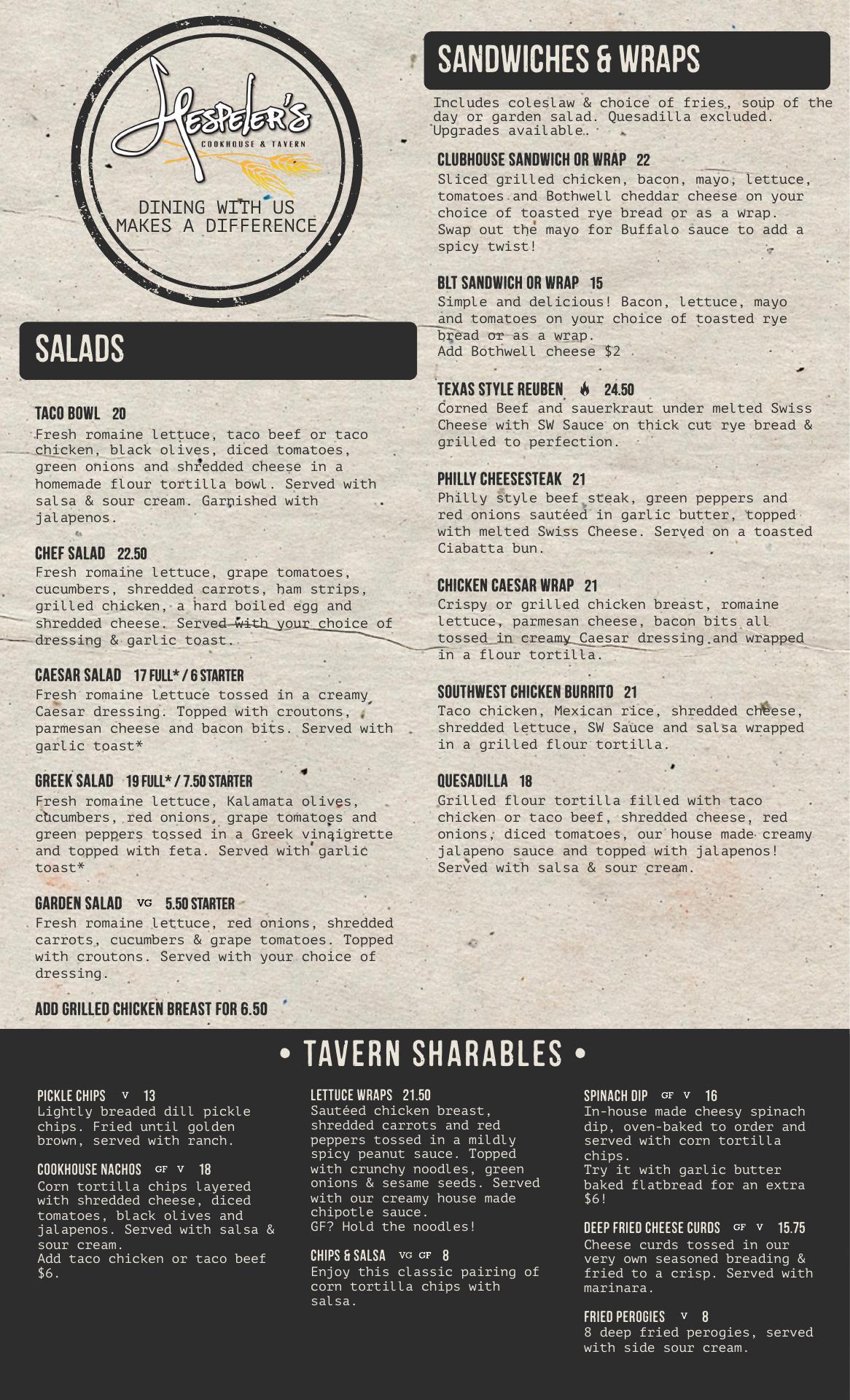 Hespeler's
COOKHOUSE & TAVERN
DINING WITH US
MAKES A DIFFERENCE

SALADS

TACO BOWL 20
Fresh romaine lettuce, taco beef or taco chicken, black olives, diced tomatoes, green onions and shredded cheese in a homemade flour tortilla bowl. Served with salsa & sour cream. Garnished with jalapenos.

CHEF SALAD 22.50
Fresh romaine lettuce, grape tomatoes, cucumbers, shredded carrots, ham strips, grilled chicken, a hard boiled egg and shredded cheese. Served with your choice of dressing & garlic toast.

CAESAR SALAD 17 FULL* / 6 STARTER
Fresh romaine lettuce tossed in a creamy Caesar dressing. Topped with croutons, parmesan cheese and bacon bits. Served with garlic toast*

GREEK SALAD 19 FULL* / 7.50 STARTER
Fresh romaine lettuce, Kalamata olives, cucumbers, red onions, grape tomatoes and green peppers tossed in a Greek vinaigrette and topped with feta. Served with garlic toast*

GARDEN SALAD VG 5.50 STARTER
Fresh romaine lettuce, red onions, shredded carrots, cucumbers & grape tomatoes. Topped with croutons. Served with your choice of dressing.

ADD GRILLED CHICKEN BREAST FOR 6.50

SANDWICHES & WRAPS

Includes coleslaw & choice of fries, soup of the day or garden salad. Quesadilla excluded. Upgrades available.

CLUBHOUSE SANDWICH OR WRAP 22
Sliced grilled chicken, bacon, mayo, lettuce, tomatoes and Bothwell cheddar cheese on your choice of toasted rye bread or as a wrap. Swap out the mayo for Buffalo sauce to add a spicy twist!

BLT SANDWICH OR WRAP 15
Simple and delicious! Bacon, lettuce, mayo and tomatoes on your choice of toasted rye bread or as a wrap.
Add Bothwell cheese $2

TEXAS STYLE REUBEN 24.50
Corned Beef and sauerkraut under melted Swiss Cheese with SW Sauce on thick cut rye bread & grilled to perfection.

PHILLY CHEESESTEAK 21
Philly style beef steak, green peppers and red onions sautéed in garlic butter, topped with melted Swiss Cheese. Served on a toasted Ciabatta bun.

CHICKEN CAESAR WRAP 21
Crispy or grilled chicken breast, romaine lettuce, parmesan cheese, bacon bits all tossed in creamy Caesar dressing and wrapped in a flour tortilla.

SOUTHWEST CHICKEN BURRITO 21
Taco chicken, Mexican rice, shredded cheese, shredded lettuce, SW Sauce and salsa wrapped in a grilled flour tortilla.

QUESADILLA 18
Grilled flour tortilla filled with taco chicken or taco beef, shredded cheese, red onions, diced tomatoes, our house made creamy jalapeno sauce and topped with jalapenos! Served with salsa & sour cream.

• TAVERN SHARABLES •

PICKLE CHIPS V 13
Lightly breaded dill pickle chips. Fried until golden brown, served with ranch.

COOKHOUSE NACHOS GF V 18
Corn tortilla chips layered with shredded cheese, diced tomatoes, black olives and jalapenos. Served with salsa & sour cream.
Add taco chicken or taco beef $6.

LETTUCE WRAPS 21.50
Sautéed chicken breast, shredded carrots and red peppers tossed in a mildly spicy peanut sauce. Topped with crunchy noodles, green onions & sesame seeds. Served with our creamy house made chipotle sauce.
GF? Hold the noodles!

CHIPS & SALSA VG GF 8
Enjoy this classic pairing of corn tortilla chips with salsa.

SPINACH DIP GF V 16
In-house made cheesy spinach dip, oven-baked to order and served with corn tortilla chips.
Try it with garlic butter baked flatbread for an extra $6!

DEEP FRIED CHEESE CURDS GF V 15.75
Cheese curds tossed in our very own seasoned breading & fried to a crisp. Served with marinara.

FRIED PEROGIES V 8
8 deep fried perogies, served with side sour cream.